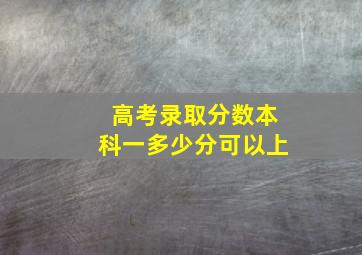 高考录取分数本科一多少分可以上